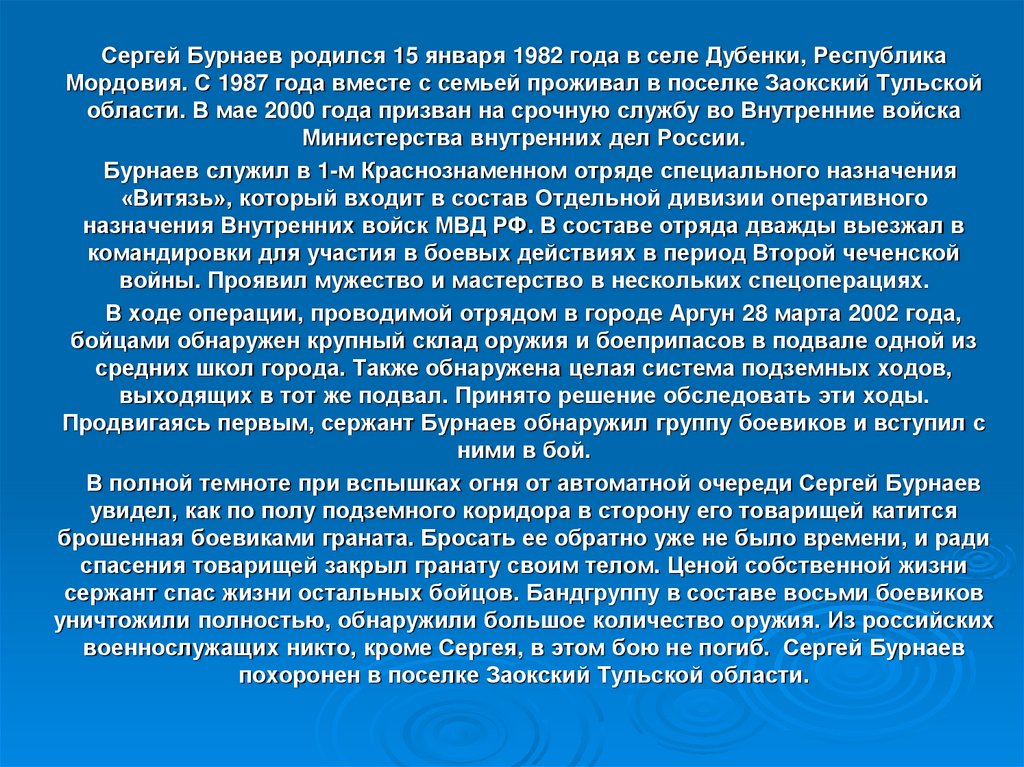 Сергей Бурнаев родился 15 января 1982 года в селе Дубенки, Республика Мордовия. С 1987 года вместе с семьей проживал в поселке Заокский Тульской области. В мае 2000 года призван на срочную службу во Внутренние войска Министерства внутренних дел России.

Бурнаев служил в 1-м Краснознаменном отряде специального назначения «Витязь», который входит в состав Отдельной дивизии оперативного назначения Внутренних войск МВД РФ. В составе отряда дважды выезжал в командировки для участия в боевых действиях в период Второй чеченской войны. Проявил мужество и мастерство в нескольких спецоперациях.

В ходе операции, проводимой отрядом в городе Аргун 28 марта 2002 года, бойцами обнаружен крупный склад оружия и боеприпасов в подвале одной из средних школ города. Также обнаружена целая система подземных ходов, выходящих в тот же подвал. Принято решение обследовать эти ходы. Продвигаясь первым, сержант Бурнаев обнаружил группу боевиков и вступил с ними в бой.

В полной темноте при вспышках огня от автоматной очереди Сергей Бурнаев увидел, как по полу подземного коридора в сторону его товарищей катится брошенная боевиками граната. Бросать ее обратно уже не было времени, и ради спасения товарищей закрыл гранату своим телом. Ценой собственной жизни сержант спас жизни остальных бойцов. Бандгруппу в составе восьми боевиков уничтожили полностью, обнаружили большое количество оружия. Из российских военнослужащих никто, кроме Сергея, в этом бою не погиб. Сергей Бурнаев похоронен в поселке Заокский Тульской области.